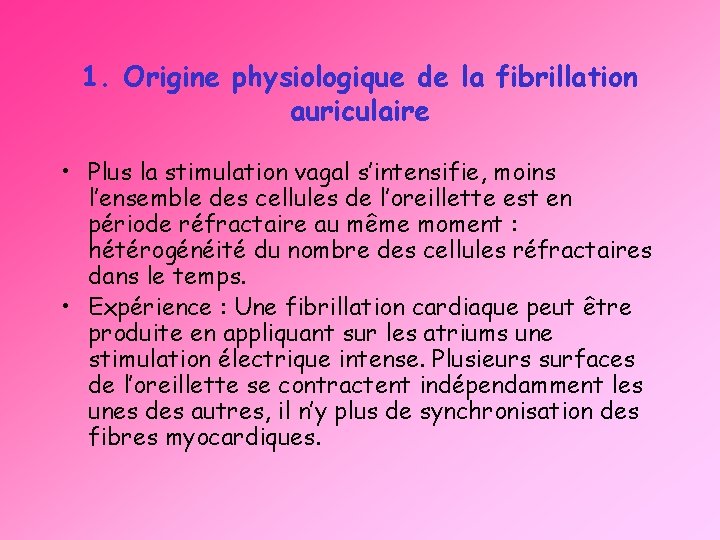 1. Origine physiologique de la fibrillation auriculaire

• Plus la stimulation vagal s'intensifie, moins l'ensemble des cellules de l'oreillette est en période réfractaire au même moment : hétérogénéité du nombre des cellules réfractaires dans le temps.
• Expérience : Une fibrillation cardiaque peut être produite en appliquant sur les atriums une stimulation électrique intense. Plusieurs surfaces de l'oreillette se contractent indépendamment les unes des autres, il n'y plus de synchronisation des fibres myocardiques.